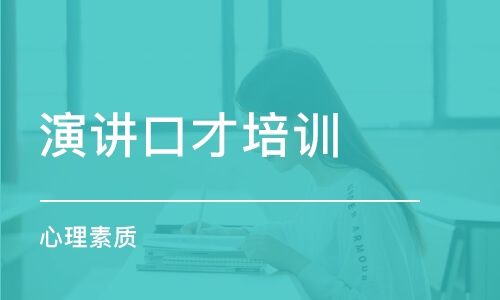 演讲口才培训

心理素质

UNDER ARMOUR